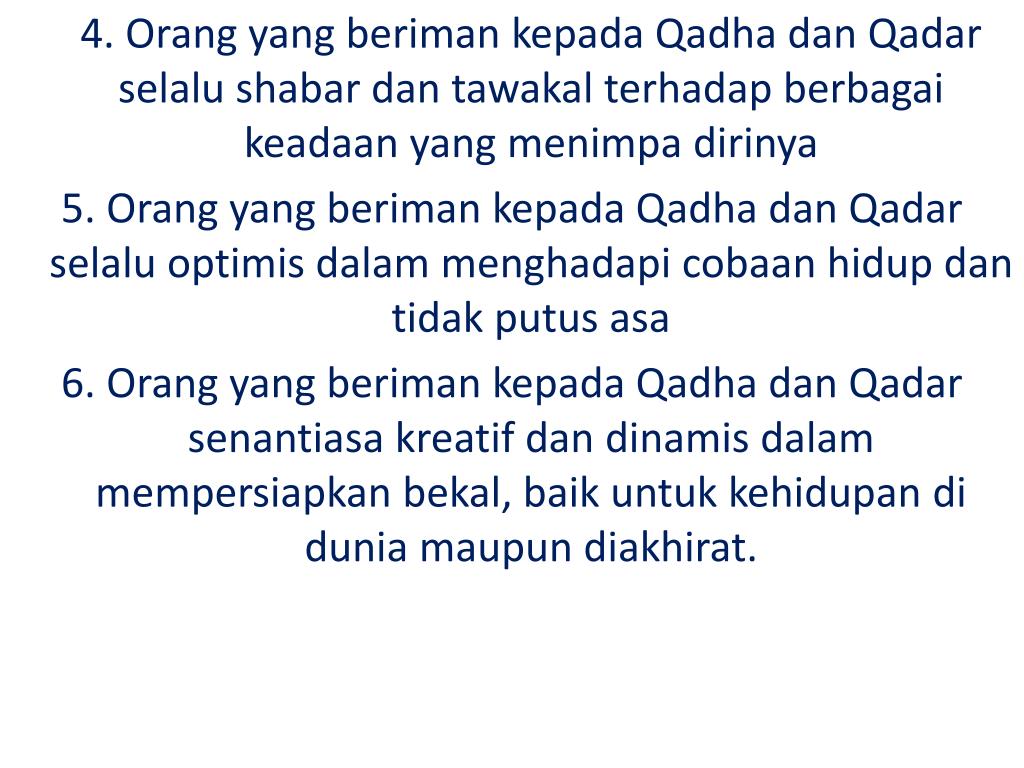 4. Orang yang beriman kepada Qadha dan Qadar selalu shabar dan tawakal terhadap berbagai keadaan yang menimpa dirinya

5. Orang yang beriman kepada Qadha dan Qadar selalu optimis dalam menghadapi cobaan hidup dan tidak putus asa

6. Orang yang beriman kepada Qadha dan Qadar senantiasa kreatif dan dinamis dalam mempersiapkan bekal, baik untuk kehidupan di dunia maupun diakhirat.